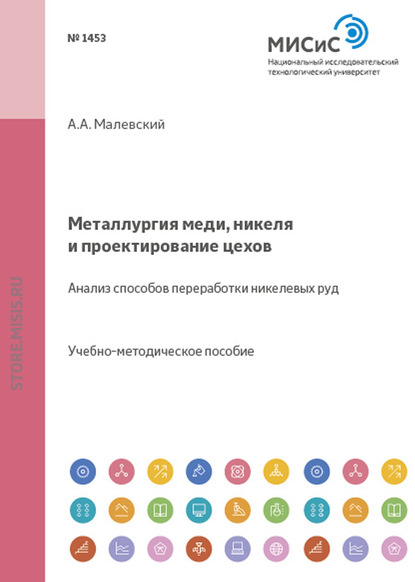 № 1453

МИСиС
Национальный исследовательский технологический университет

STORE.MISIS.RU

А.А. Малевский

Металлургия меди, никеля и проектирование цехов

Анализ способов переработки никелевых руд

Учебно-методическое пособие